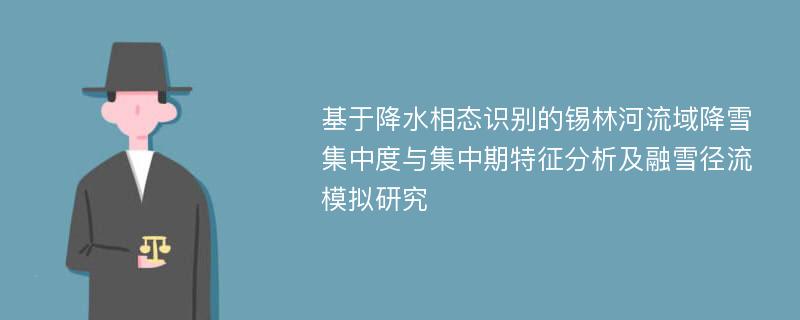 基于降水相态识别的锡林河流域降雪集中度与集中期特征分析及融雪径流模拟研究